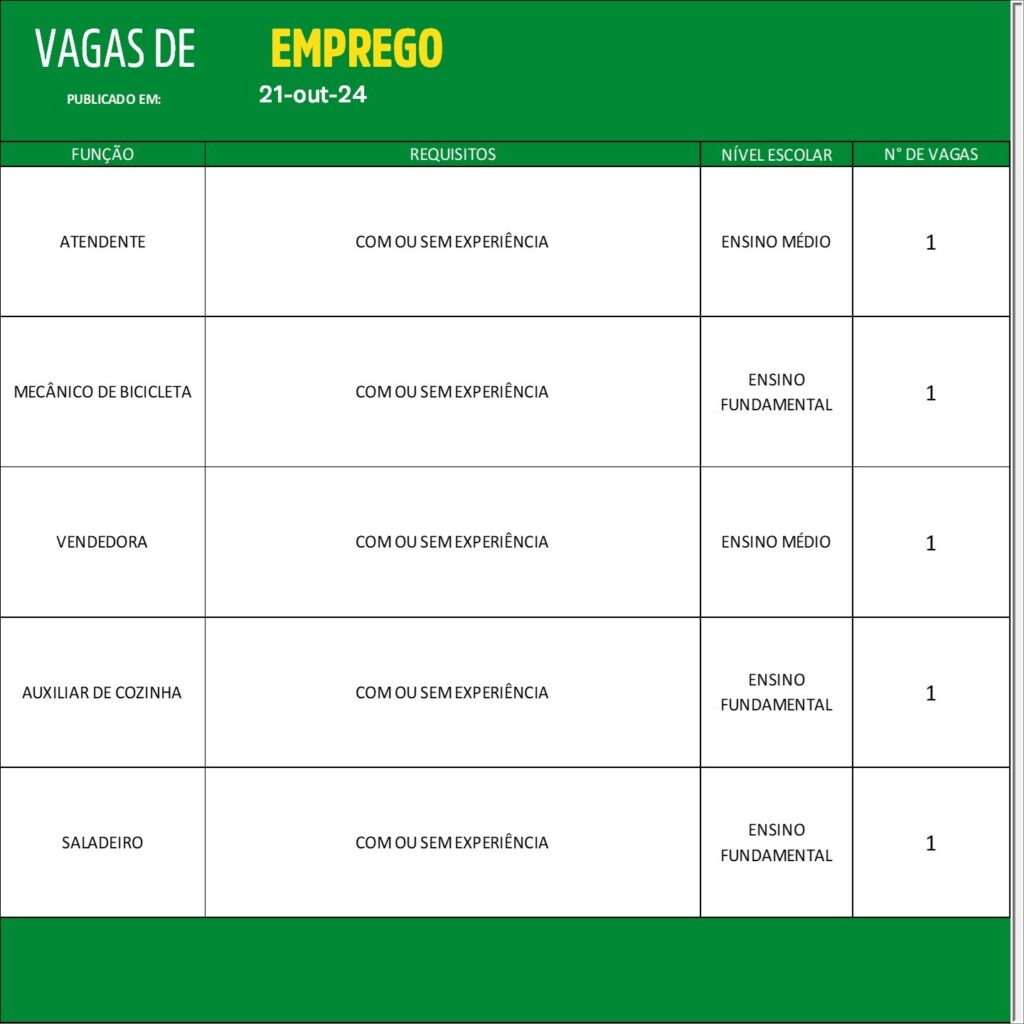 VAGAS DE EMPREGO

PUBLICADO EM: 21-out-24

| FUNÇÃO | REQUISITOS | NÍVEL ESCOLAR | N° DE VAGAS |
|---|---|---|---|
| ATENDENTE | COM OU SEM EXPERIÊNCIA | ENSINO MÉDIO | 1 |
| MECÂNICO DE BICICLETA | COM OU SEM EXPERIÊNCIA | ENSINO FUNDAMENTAL | 1 |
| VENDEDORA | COM OU SEM EXPERIÊNCIA | ENSINO MÉDIO | 1 |
| AUXILIAR DE COZINHA | COM OU SEM EXPERIÊNCIA | ENSINO FUNDAMENTAL | 1 |
| SALADEIRO | COM OU SEM EXPERIÊNCIA | ENSINO FUNDAMENTAL | 1 |